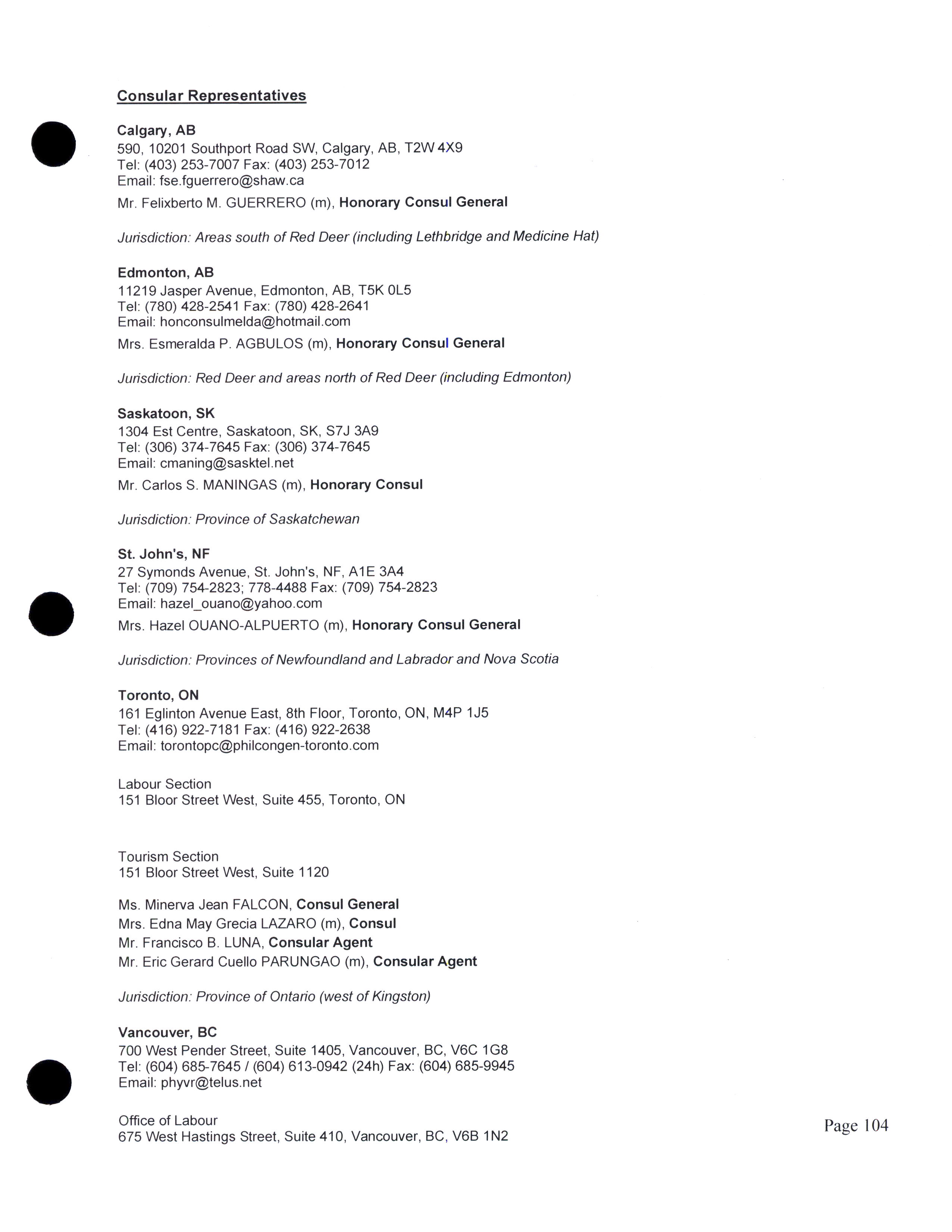 Consular Representatives

Calgary, AB
590, 10201 Southport Road SW, Calgary, AB, T2W 4X9
Tel: (403) 253-7007 Fax: (403) 253-7012
Email: fse.fguerrero@shaw.ca
Mr. Felixberto M. GUERRERO (m), Honorary Consul General

Jurisdiction: Areas south of Red Deer (including Lethbridge and Medicine Hat)

Edmonton, AB
11219 Jasper Avenue, Edmonton, AB, T5K 0L5
Tel: (780) 428-2541 Fax: (780) 428-2641
Email: honconsulmelda@hotmail.com
Mrs. Esmeralda P. AGBULOS (m), Honorary Consul General

Jurisdiction: Red Deer and areas north of Red Deer (including Edmonton)

Saskatoon, SK
1304 Est Centre, Saskatoon, SK, S7J 3A9
Tel: (306) 374-7645 Fax: (306) 374-7645
Email: cmaning@sasktel.net
Mr. Carlos S. MANINGAS (m), Honorary Consul

Jurisdiction: Province of Saskatchewan

St. John's, NF
27 Symonds Avenue, St. John's, NF, A1E 3A4
Tel: (709) 754-2823; 778-4488 Fax: (709) 754-2823
Email: hazel_ouano@yahoo.com
Mrs. Hazel OUANO-ALPUERTO (m), Honorary Consul General

Jurisdiction: Provinces of Newfoundland and Labrador and Nova Scotia

Toronto, ON
161 Eglinton Avenue East, 8th Floor, Toronto, ON, M4P 1J5
Tel: (416) 922-7181 Fax: (416) 922-2638
Email: torontopc@philcongen-toronto.com

Labour Section
151 Bloor Street West, Suite 455, Toronto, ON

Tourism Section
151 Bloor Street West, Suite 1120

Ms. Minerva Jean FALCON, Consul General
Mrs. Edna May Grecia LAZARO (m), Consul
Mr. Francisco B. LUNA, Consular Agent
Mr. Eric Gerard Cuello PARUNGAO (m), Consular Agent

Jurisdiction: Province of Ontario (west of Kingston)

Vancouver, BC
700 West Pender Street, Suite 1405, Vancouver, BC, V6C 1G8
Tel: (604) 685-7645 / (604) 613-0942 (24h) Fax: (604) 685-9945
Email: phyvr@telus.net

Office of Labour
675 West Hastings Street, Suite 410, Vancouver, BC, V6B 1N2

Page 104